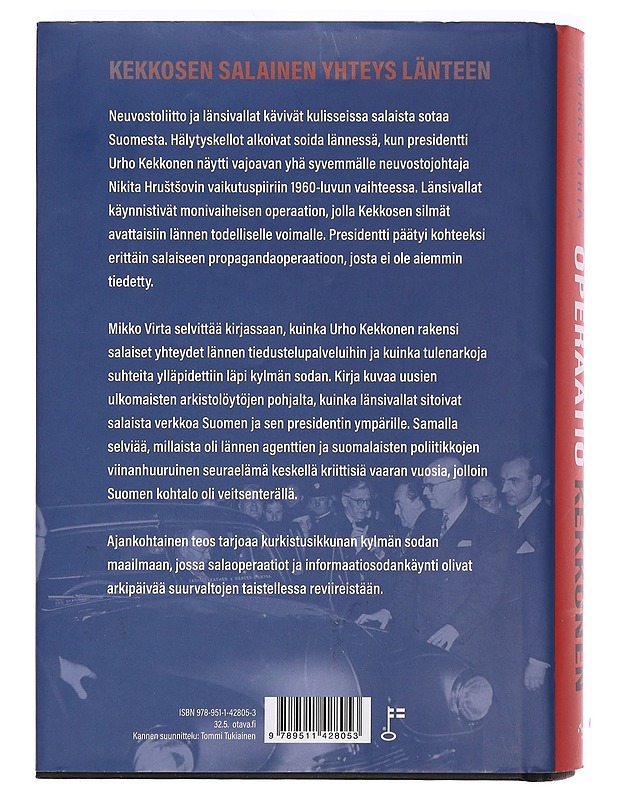 KEKKOSEN SALAINEN YHTEYS LÄNTEEN

Neuvostoliitto ja länsivallat kävivät kulisseissa salaista sotaa Suomesta. Hälytyskellot alkoivat soida lännessä, kun presidentti Urho Kekkonen näytti vajoavan yhä syvemmälle neuvostojohtaja Nikita Hruštšovin vaikutuspiiriin 1960-luvun vaihteessa. Länsivallat käynnistivät monivaiheisen operaation, jolla Kekkosen silmät avattaisiin lännen todelliselle voimalle. Presidentti päätyi kohteeksi erittäin salaiseen propagandaoperaatioon, josta ei ole aiemmin tiedetty.

Mikko Virta selvittää kirjassaan, kuinka Urho Kekkonen rakensi salaiset yhteydet lännen tiedustelupalveluihin ja kuinka tulenarkoja suhteita ylläpidettiin läpi kylmän sodan. Kirja kuvaa uusien ulkomaisten arkistolöytöjen pohjalta, kuinka länsivallat sitoivat salaista verkkoa Suomen ja sen presidentin ympärille. Samalla selviää, millaista oli lännen agenttien ja suomalaisten poliitikkojen viinanhuuruinen seuraelämä keskellä kriittisiä vaaran vuosia, jolloin Suomen kohtalo oli veitsenterällä.

Ajankohtainen teos tarjoaa kurkistusikkunan kylmän sodan maailmaan, jossa salaoperaatiot ja informaatiosodankäynti olivat arkipäivää suurvaltojen taistellessa reviireistään.

ISBN 978-951-1-42805-3
32.5. otava.fi
Kannen suunnittelu: Tommi Tukiainen

9 789511 428053

MIKKO VIRTA
OPERAATIO KEKKONEN